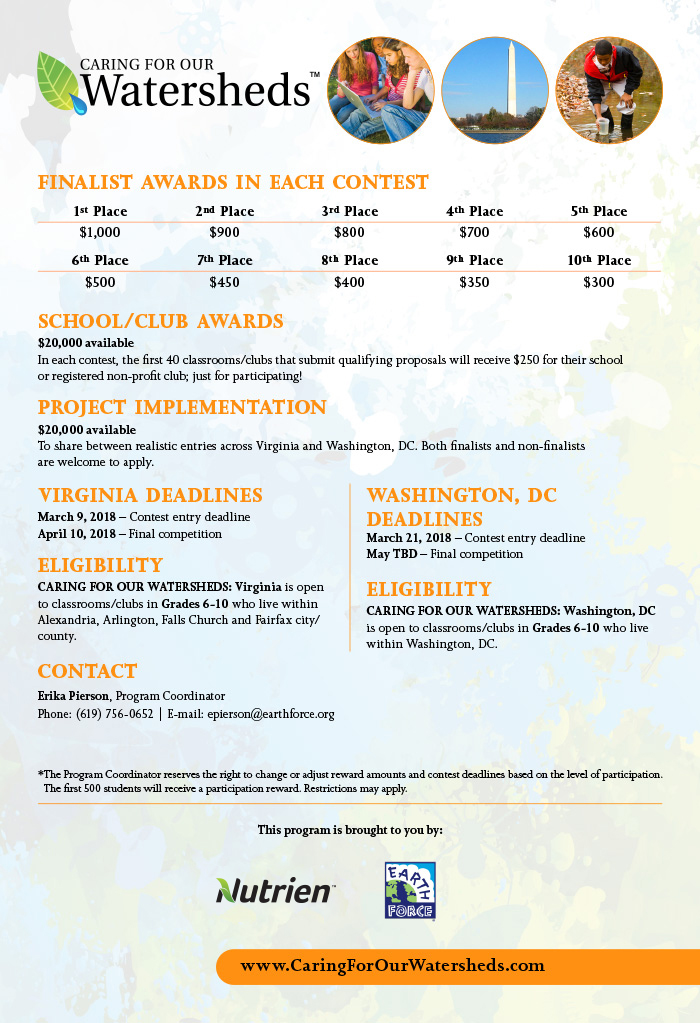 CARING FOR OUR
Watersheds™

FINALIST AWARDS IN EACH CONTEST

| 1st Place | 2nd Place | 3rd Place | 4th Place | 5th Place |
|---|---|---|---|---|
| $1,000 | $900 | $800 | $700 | $600 |
| 6th Place | 7th Place | 8th Place | 9th Place | 10th Place |
| $500 | $450 | $400 | $350 | $300 |

SCHOOL/CLUB AWARDS
$20,000 available
In each contest, the first 40 classrooms/clubs that submit qualifying proposals will receive $250 for their school or registered non-profit club; just for participating!

PROJECT IMPLEMENTATION
$20,000 available
To share between realistic entries across Virginia and Washington, DC. Both finalists and non-finalists are welcome to apply.

VIRGINIA DEADLINES
March 9, 2018 – Contest entry deadline
April 10, 2018 – Final competition

ELIGIBILITY
CARING FOR OUR WATERSHEDS: Virginia is open to classrooms/clubs in Grades 6-10 who live within Alexandria, Arlington, Falls Church and Fairfax city/county.

WASHINGTON, DC DEADLINES
March 21, 2018 – Contest entry deadline
May TBD – Final competition

ELIGIBILITY
CARING FOR OUR WATERSHEDS: Washington, DC is open to classrooms/clubs in Grades 6-10 who live within Washington, DC.

CONTACT
Erika Pierson, Program Coordinator
Phone: (619) 756-0652 | E-mail: epierson@earthforce.org

*The Program Coordinator reserves the right to change or adjust reward amounts and contest deadlines based on the level of participation. The first 500 students will receive a participation reward. Restrictions may apply.

This program is brought to you by:

Nutrien™

EARTH FORCE

www.CaringForOurWatersheds.com